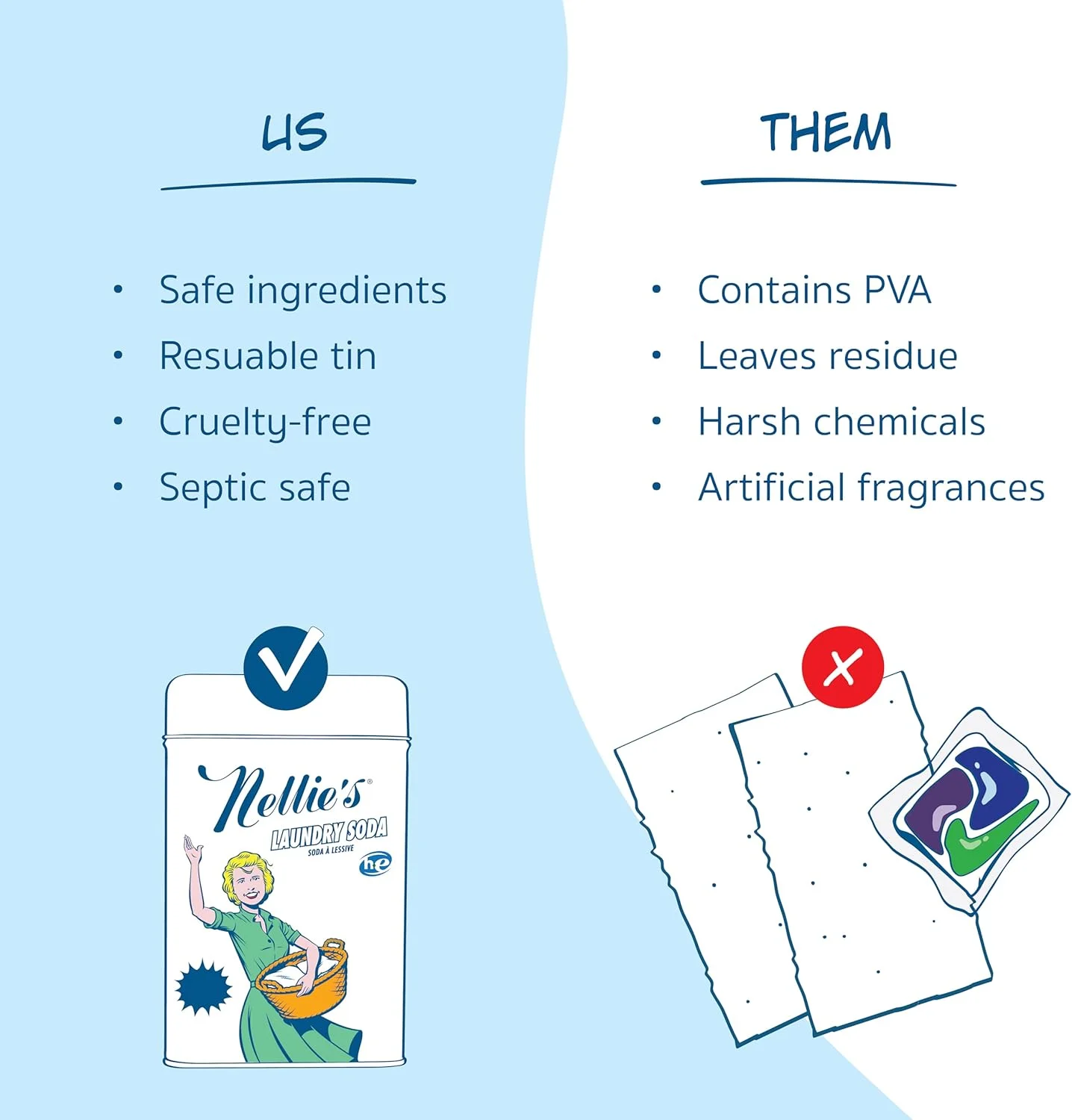 US

• Safe ingredients
• Resuable tin
• Cruelty-free
• Septic safe

Nellie's®
LAUNDRY SODA
SODA À LESSIVE
he

THEM

• Contains PVA
• Leaves residue
• Harsh chemicals
• Artificial fragrances